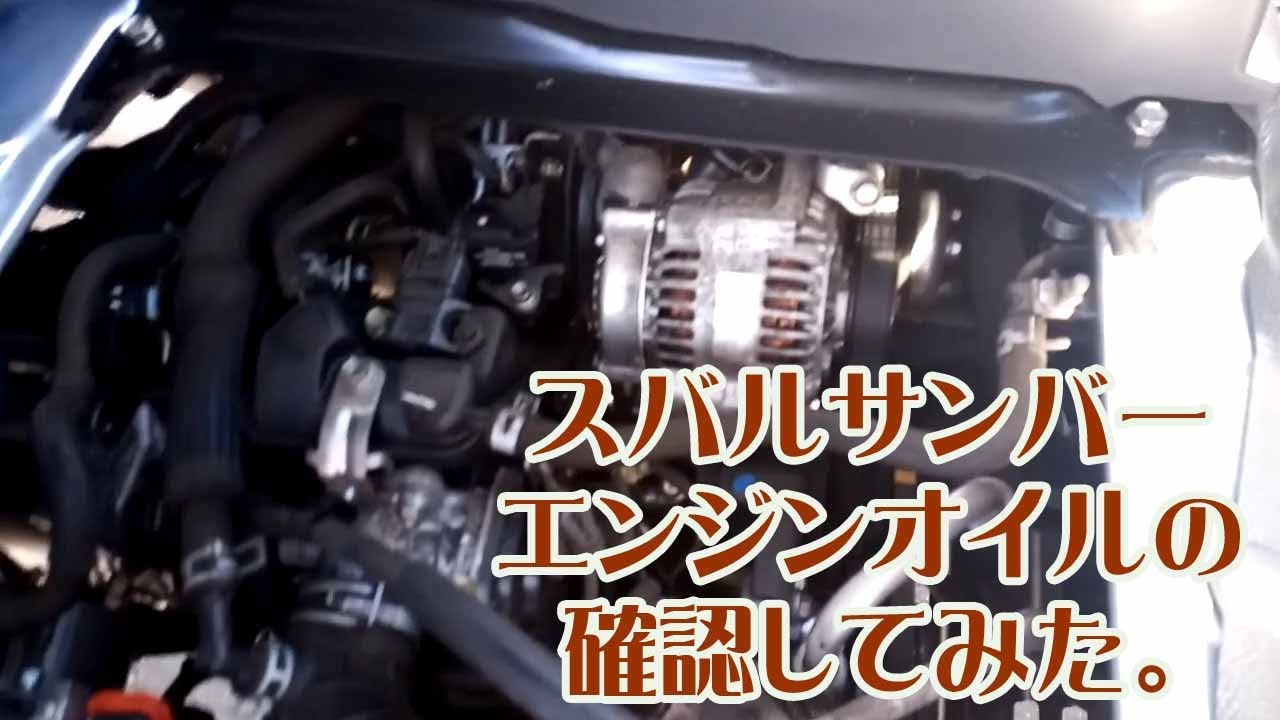 スバルサンバー
エンジンオイルの
確認してみた。